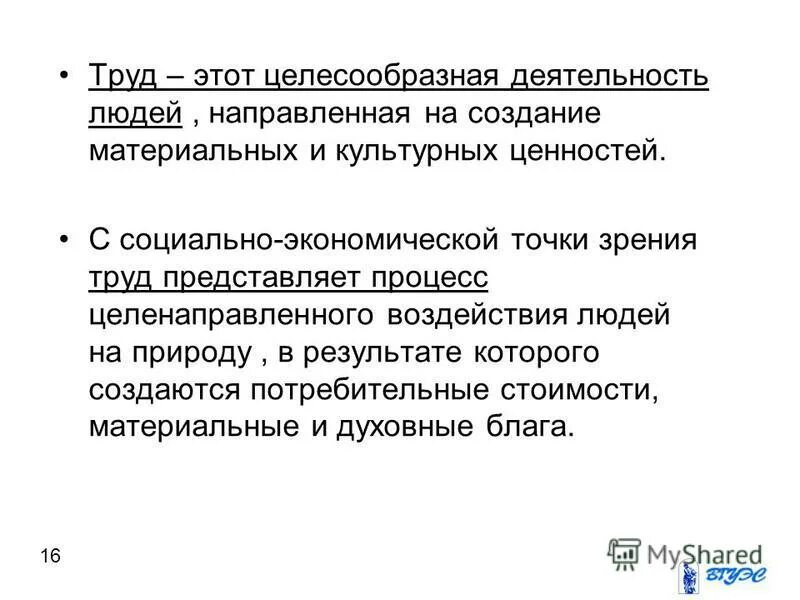 • Труд – этот целесообразная деятельность людей , направленная на создание материальных и культурных ценностей.

• С социально-экономической точки зрения труд представляет процесс целенаправленного воздействия людей на природу , в результате которого создаются потребительные стоимости, материальные и духовные блага.

16

MyShared

ВГУЭС